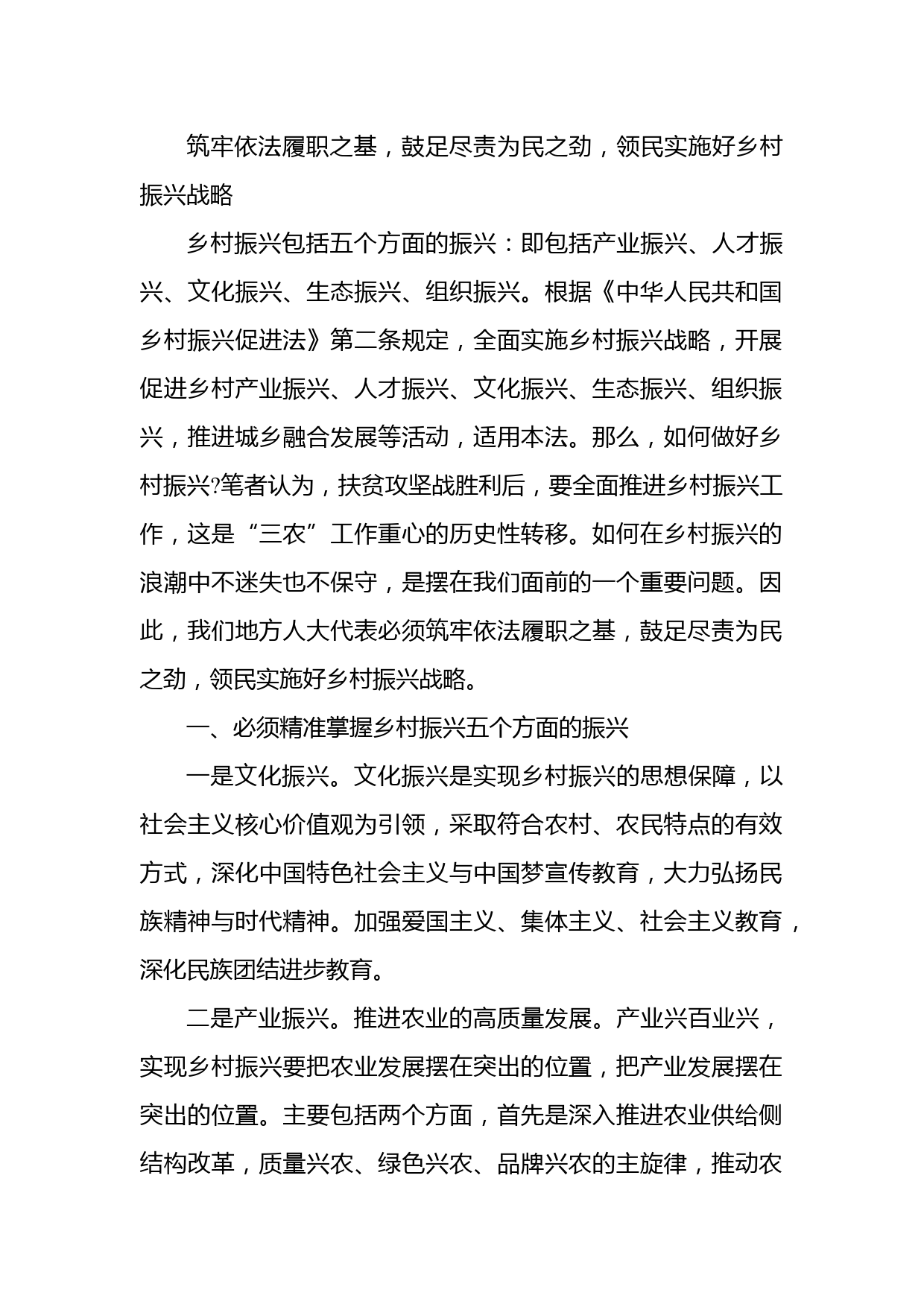 筑牢依法履职之基，鼓足尽责为民之劲，领民实施好乡村振兴战略

乡村振兴包括五个方面的振兴：即包括产业振兴、人才振兴、文化振兴、生态振兴、组织振兴。根据《中华人民共和国乡村振兴促进法》第二条规定，全面实施乡村振兴战略，开展促进乡村产业振兴、人才振兴、文化振兴、生态振兴、组织振兴，推进城乡融合发展等活动，适用本法。那么，如何做好乡村振兴?笔者认为，扶贫攻坚战胜利后，要全面推进乡村振兴工作，这是“三农”工作重心的历史性转移。如何在乡村振兴的浪潮中不迷失也不保守，是摆在我们面前的一个重要问题。因此，我们地方人大代表必须筑牢依法履职之基，鼓足尽责为民之劲，领民实施好乡村振兴战略。

一、必须精准掌握乡村振兴五个方面的振兴

一是文化振兴。文化振兴是实现乡村振兴的思想保障，以社会主义核心价值观为引领，采取符合农村、农民特点的有效方式，深化中国特色社会主义与中国梦宣传教育，大力弘扬民族精神与时代精神。加强爱国主义、集体主义、社会主义教育，深化民族团结进步教育。

二是产业振兴。推进农业的高质量发展。产业兴百业兴，实现乡村振兴要把农业发展摆在突出的位置，把产业发展摆在突出的位置。主要包括两个方面，首先是深入推进农业供给侧结构改革，质量兴农、绿色兴农、品牌兴农的主旋律，推动农